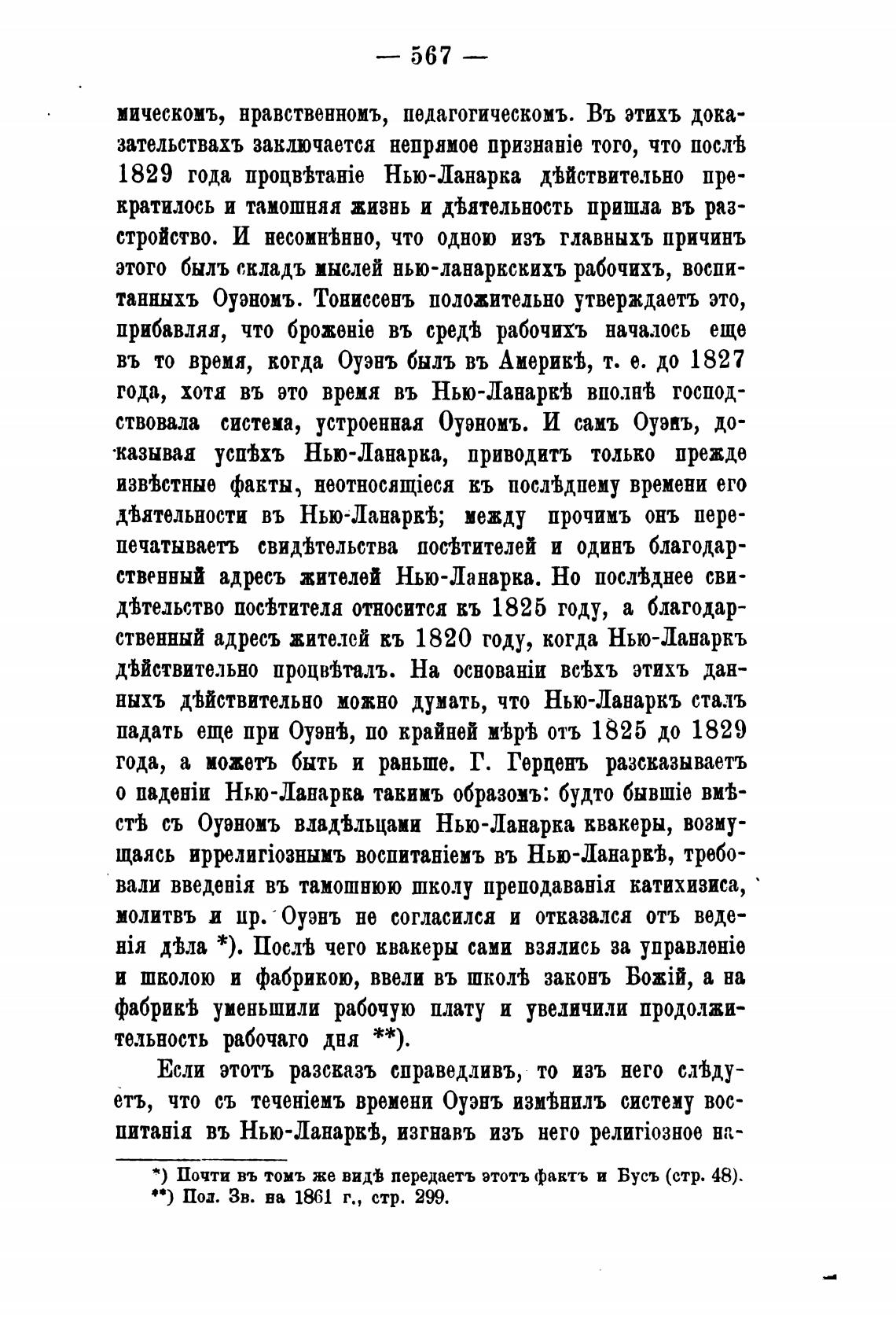 — 567 —

мическомъ, нравственномъ, педагогическомъ. Въ этихъ доказательствахъ заключается непрямое признаніе того, что послѣ 1829 года процвѣтаніе Нью-Ланарка дѣйствительно прекратилось и тамошняя жизнь и дѣятельность пришла въ разстройство. И несомнѣнно, что одною изъ главныхъ причинъ этого былъ складъ мыслей нью-ланаркскихъ рабочихъ, воспитанныхъ Оуэномъ. Тониссенъ положительно утверждаетъ это, прибавляя, что броженіе въ средѣ рабочихъ началось еще въ то время, когда Оуэнъ былъ въ Америкѣ, т. е. до 1827 года, хотя въ это время въ Нью-Ланаркѣ вполнѣ господствовала система, устроенная Оуэномъ. И самъ Оуэнъ, доказывая успѣхъ Нью-Ланарка, приводитъ только прежде извѣстные факты, неотносящіеся къ послѣднему времени его дѣятельности въ Нью-Ланаркѣ; между прочимъ онъ перепечатываетъ свидѣтельства посѣтителей и одинъ благодарственный адресъ жителей Нью-Ланарка. Но послѣднее свидѣтельство посѣтителя относится къ 1825 году, а благодарственный адресъ жителей къ 1820 году, когда Нью-Ланаркъ дѣйствительно процвѣталъ. На основаніи всѣхъ этихъ данныхъ дѣйствительно можно думать, что Нью-Ланаркъ сталъ падать еще при Оуэнѣ, по крайней мѣрѣ отъ 1825 до 1829 года, а можетъ быть и раньше. Г. Герценъ разсказываетъ о паденіи Нью-Ланарка такимъ образомъ: будто бывшіе вмѣстѣ съ Оуэномъ владѣльцами Нью-Ланарка квакеры, возмущаясь иррелигіознымъ воспитаніемъ въ Нью-Ланаркѣ, требовали введенія въ тамошнюю школу преподаванія катихизиса, молитвъ и пр. Оуэнъ не согласился и отказался отъ веденія дѣла *). Послѣ чего квакеры сами взялись за управленіе и школою и фабрикою, ввели въ школѣ законъ Божій, а на фабрикѣ уменьшили рабочую плату и увеличили продолжительность рабочаго дня **).

Если этотъ разсказъ справедливъ, то изъ него слѣдуетъ, что съ теченіемъ времени Оуэнъ измѣнилъ систему воспитанія въ Нью-Ланаркѣ, изгнавъ изъ него религіозное на-

*) Почти въ томъ же видѣ передаетъ этотъ фактъ и Бусъ (стр. 48).
**) Пол. Зв. на 1861 г., стр. 299.